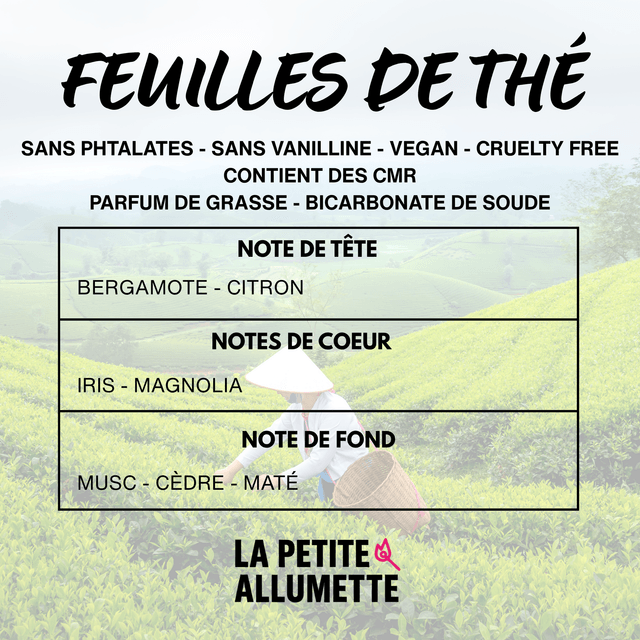 FEUILLES DE THÉ

SANS PHTALATES - SANS VANILLINE - VEGAN - CRUELTY FREE
CONTIENT DES CMR
PARFUM DE GRASSE - BICARBONATE DE SOUDE

NOTE DE TÊTE

BERGAMOTE - CITRON

NOTES DE COEUR

IRIS - MAGNOLIA

NOTE DE FOND

MUSC - CÈDRE - MATÉ

LA PETITE
ALLUMETTE